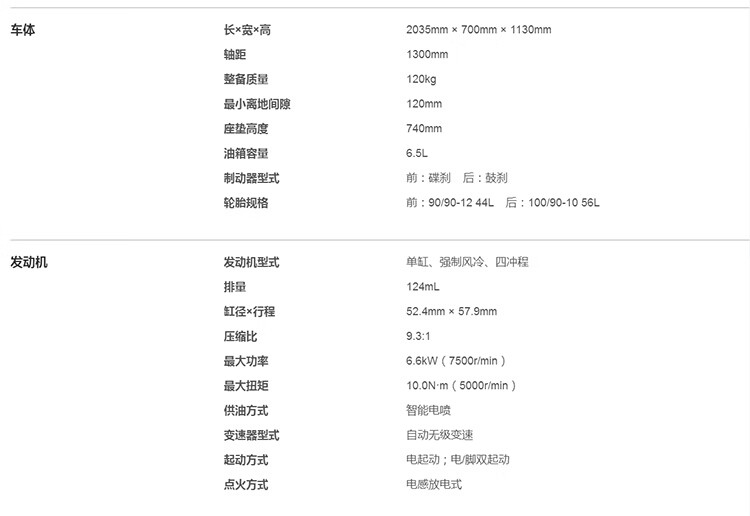 车体
长×宽×高 2035mm × 700mm × 1130mm
轴距 1300mm
整备质量 120kg
最小离地间隙 120mm
座垫高度 740mm
油箱容量 6.5L
制动器型式 前：碟刹 后：鼓刹
轮胎规格 前：90/90-12 44L 后：100/90-10 56L

发动机
发动机型式 单缸、强制风冷、四冲程
排量 124mL
缸径×行程 52.4mm × 57.9mm
压缩比 9.3:1
最大功率 6.6kW（7500r/min）
最大扭矩 10.0N·m（5000r/min）
供油方式 智能电喷
变速器型式 自动无级变速
起动方式 电起动；电/脚双起动
点火方式 电感放电式